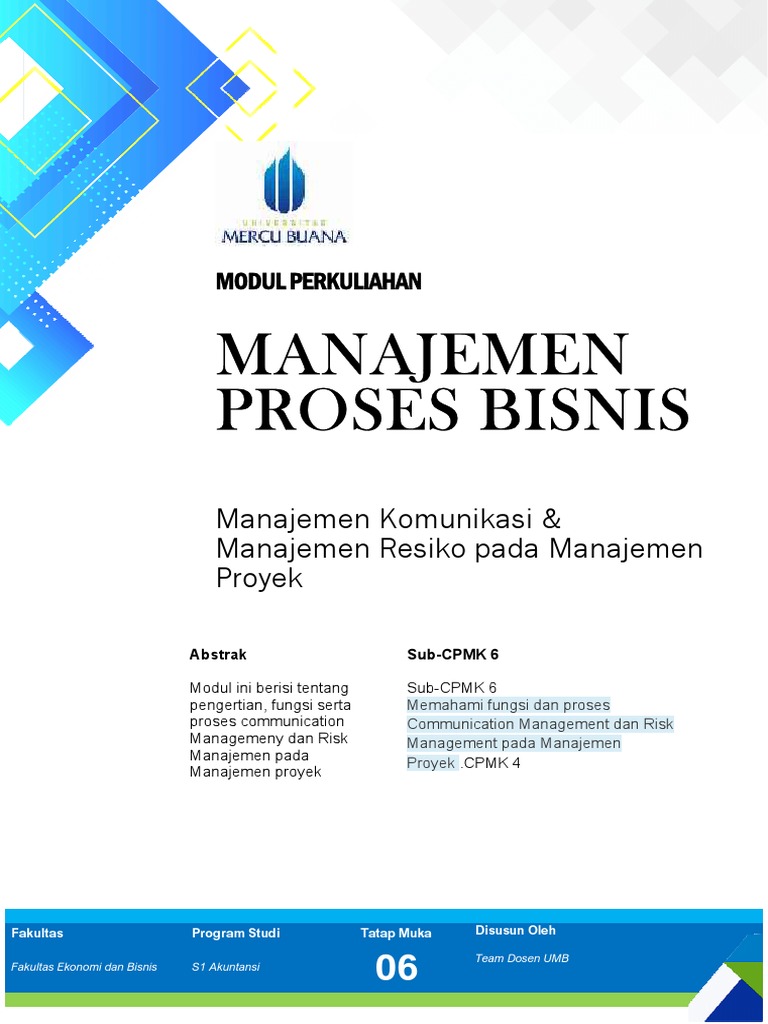 UNIVERSITAS
MERCU BUANA

MODUL PERKULIAHAN

MANAJEMEN PROSES BISNIS

Manajemen Komunikasi & Manajemen Resiko pada Manajemen Proyek

Abstrak

Modul ini berisi tentang pengertian, fungsi serta proses communication Managemeny dan Risk Manajemen pada Manajemen proyek

Sub-CPMK 6

Sub-CPMK 6
Memahami fungsi dan proses Communication Management dan Risk Management pada Manajemen Proyek .CPMK 4

| Fakultas | Program Studi | Tatap Muka | Disusun Oleh |
|---|---|---|---|
| Fakultas Ekonomi dan Bisnis | S1 Akuntansi | 06 | Team Dosen UMB |